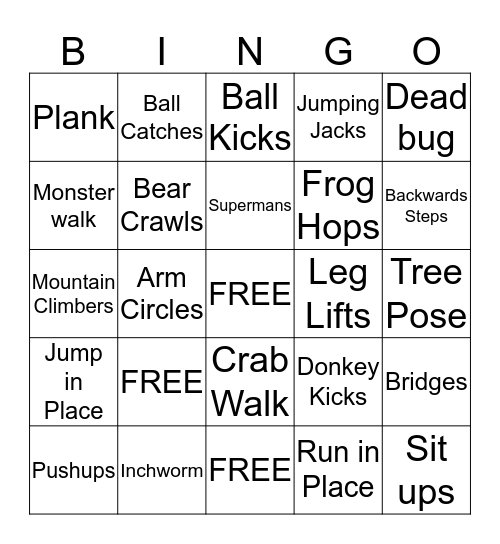 | B | I | N | G | O |
|---|---|---|---|---|
| Plank | Ball Catches | Ball Kicks | Jumping Jacks | Dead bug |
| Monster walk | Bear Crawls | Supermans | Frog Hops | Backwards Steps |
| Mountain Climbers | Arm Circles | FREE | Leg Lifts | Tree Pose |
| Jump in Place | FREE | Crab Walk | Donkey Kicks | Bridges |
| Pushups | Inchworm | FREE | Run in Place | Sit ups |